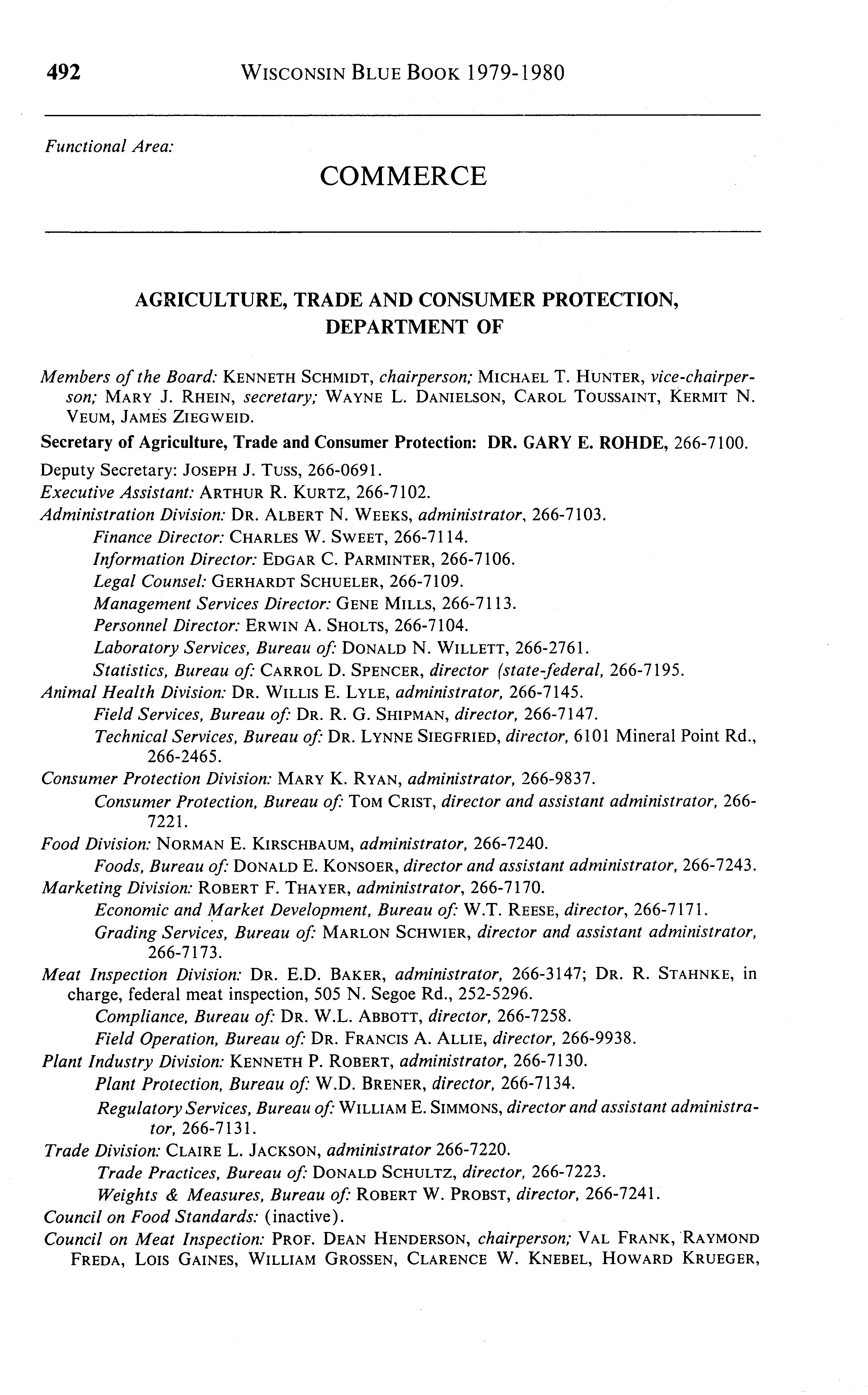 492 WISCONSIN BLUE BOOK 1979-1980

Functional Area:

COMMERCE

AGRICULTURE, TRADE AND CONSUMER PROTECTION, DEPARTMENT OF

Members of the Board: KENNETH SCHMIDT, chairperson; MICHAEL T. HUNTER, vice-chairperson; MARY J. RHEIN, secretary; WAYNE L. DANIELSON, CAROL TOUSSAINT, KERMIT N. VEUM, JAMES ZIEGWEID.

Secretary of Agriculture, Trade and Consumer Protection: DR. GARY E. ROHDE, 266-7100.

Deputy Secretary: JOSEPH J. TUSS, 266-0691.

Executive Assistant: ARTHUR R. KURTZ, 266-7102.

Administration Division: DR. ALBERT N. WEEKS, administrator, 266-7103.

Finance Director: CHARLES W. SWEET, 266-7114.

Information Director: EDGAR C. PARMINTER, 266-7106.

Legal Counsel: GERHARDT SCHUELER, 266-7109.

Management Services Director: GENE MILLS, 266-7113.

Personnel Director: ERWIN A. SHOLTS, 266-7104.

Laboratory Services, Bureau of: DONALD N. WILLETT, 266-2761.

Statistics, Bureau of: CARROL D. SPENCER, director (state-federal, 266-7195.

Animal Health Division: DR. WILLIS E. LYLE, administrator, 266-7145.

Field Services, Bureau of: DR. R. G. SHIPMAN, director, 266-7147.

Technical Services, Bureau of: DR. LYNNE SIEGFRIED, director, 6101 Mineral Point Rd., 266-2465.

Consumer Protection Division: MARY K. RYAN, administrator, 266-9837.

Consumer Protection, Bureau of: TOM CRIST, director and assistant administrator, 266-7221.

Food Division: NORMAN E. KIRSCHBAUM, administrator, 266-7240.

Foods, Bureau of: DONALD E. KONSOER, director and assistant administrator, 266-7243.

Marketing Division: ROBERT F. THAYER, administrator, 266-7170.

Economic and Market Development, Bureau of: W.T. REESE, director, 266-7171.

Grading Services, Bureau of: MARLON SCHWIER, director and assistant administrator, 266-7173.

Meat Inspection Division: DR. E.D. BAKER, administrator, 266-3147; DR. R. STAHNKE, in charge, federal meat inspection, 505 N. Segoe Rd., 252-5296.

Compliance, Bureau of: DR. W.L. ABBOTT, director, 266-7258.

Field Operation, Bureau of: DR. FRANCIS A. ALLIE, director, 266-9938.

Plant Industry Division: KENNETH P. ROBERT, administrator, 266-7130.

Plant Protection, Bureau of: W.D. BRENER, director, 266-7134.

Regulatory Services, Bureau of: WILLIAM E. SIMMONS, director and assistant administrator, 266-7131.

Trade Division: CLAIRE L. JACKSON, administrator 266-7220.

Trade Practices, Bureau of: DONALD SCHULTZ, director, 266-7223.

Weights & Measures, Bureau of: ROBERT W. PROBST, director, 266-7241.

Council on Food Standards: (inactive).

Council on Meat Inspection: PROF. DEAN HENDERSON, chairperson; VAL FRANK, RAYMOND FREDA, LOIS GAINES, WILLIAM GROSSEN, CLARENCE W. KNEBEL, HOWARD KRUEGER,